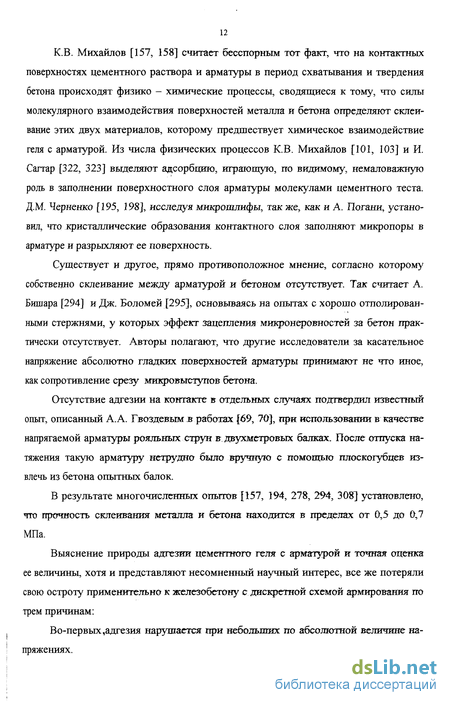 12

К.В. Михайлов [157, 158] считает бесспорным тот факт, что на контактных поверхностях цементного раствора и арматуры в период схватывания и твердения бетона происходят физико – химические процессы, сводящиеся к тому, что силы молекулярного взаимодействия поверхностей металла и бетона определяют склеивание этих двух материалов, которому предшествует химическое взаимодействие геля с арматурой. Из числа физических процессов К.В. Михайлов [101, 103] и И. Сагтар [322, 323] выделяют адсорбцию, играющую, по видимому, немаловажную роль в заполнении поверхностного слоя арматуры молекулами цементного теста. Д.М. Черненко [195, 198], исследуя микрошлифы, так же, как и А. Погани, установил, что кристаллические образования контактного слоя заполняют микропоры в арматуре и разрыхляют ее поверхность.

Существует и другое, прямо противоположное мнение, согласно которому собственно склеивание между арматурой и бетоном отсутствует. Так считает А. Бишара [294] и Дж. Боломей [295], основываясь на опытах с хорошо отполированными стержнями, у которых эффект зацепления микронеровностей за бетон практически отсутствует. Авторы полагают, что другие исследователи за касательное напряжение абсолютно гладких поверхностей арматуры принимают не что иное, как сопротивление срезу микровыступов бетона.

Отсутствие адгезии на контакте в отдельных случаях подтвердил известный опыт, описанный А.А. Гвоздевым в работах [69, 70], при использовании в качестве напрягаемой арматуры рояльных струн в двухметровых балках. После отпуска натяжения такую арматуру нетрудно было вручную с помощью плоскогубцев извлечь из бетона опытных балок.

В результате многочисленных опытов [157, 194, 278, 294, 308] установлено, что прочность склеивания металла и бетона находится в пределах от 0,5 до 0,7 МПа.

Выяснение природы адгезии цементного геля с арматурой и точная оценка ее величины, хотя и представляют несомненный научный интерес, все же потеряли свою остроту применительно к железобетону с дискретной схемой армирования по трем причинам:

Во-первых,адгезия нарушается при небольших по абсолютной величине напряжениях.

dsLib.net
библиотека диссертаций